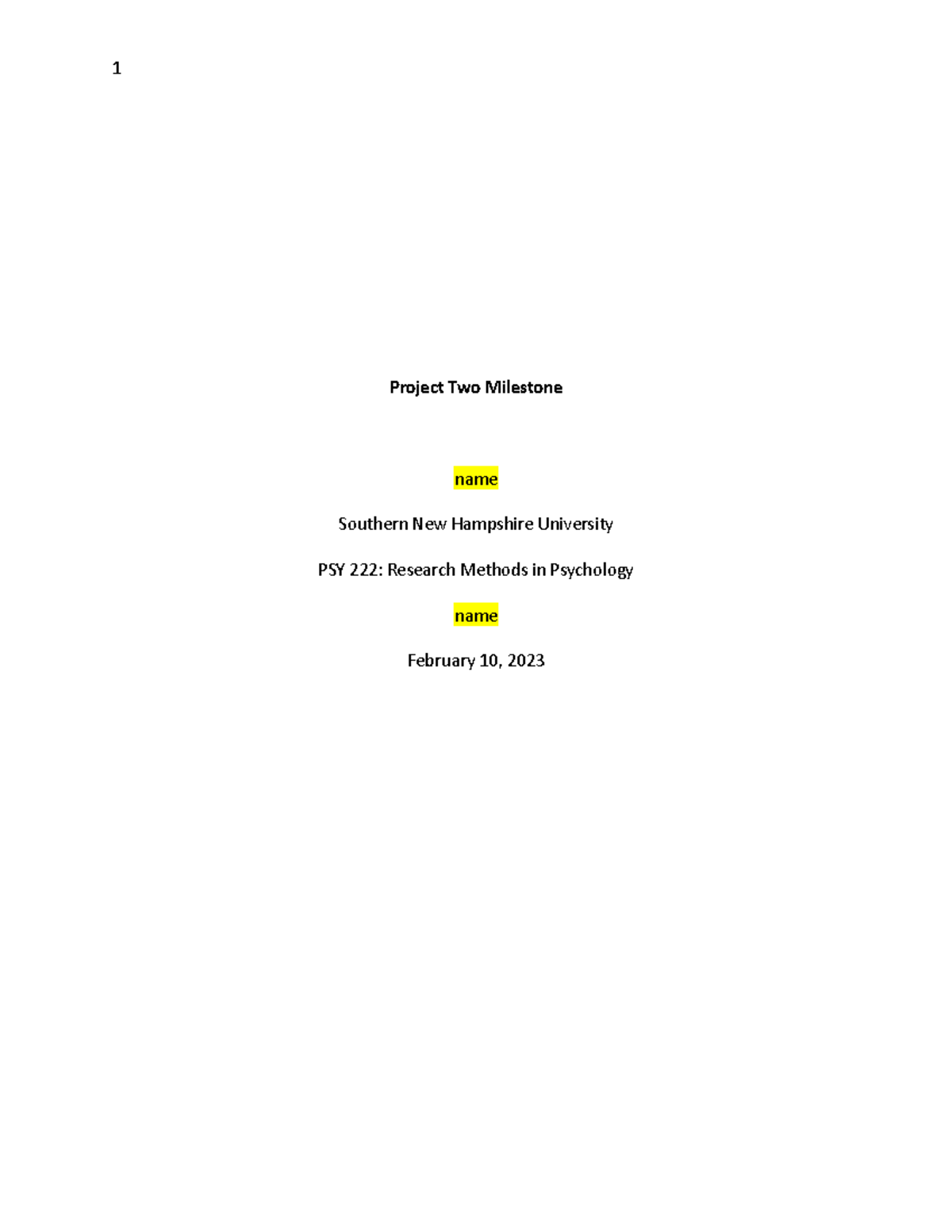 1

Project Two Milestone

name

Southern New Hampshire University

PSY 222: Research Methods in Psychology

name

February 10, 2023